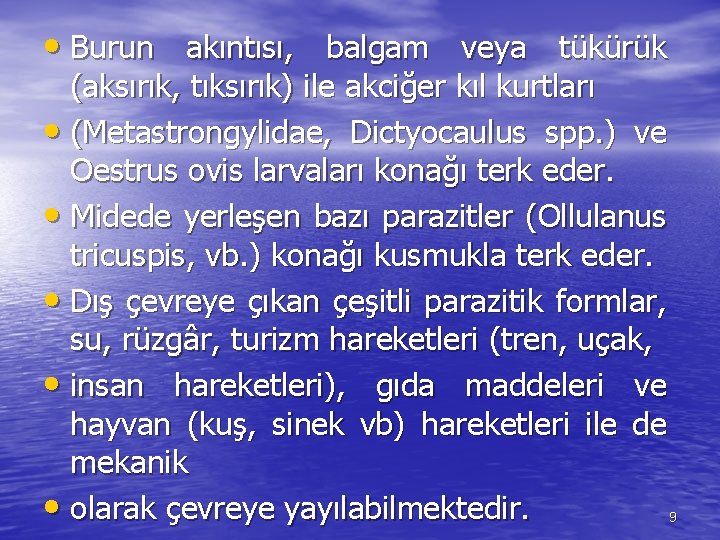 • Burun akıntısı, balgam veya tükürük (aksırık, tıksırık) ile akciğer kıl kurtları
• (Metastrongylidae, Dictyocaulus spp.) ve Oestrus ovis larvaları konağı terk eder.
• Midede yerleşen bazı parazitler (Ollulanus tricuspis, vb.) konağı kusmukla terk eder.
• Dış çevreye çıkan çeşitli parazitik formlar, su, rüzgâr, turizm hareketleri (tren, uçak,
• insan hareketleri), gıda maddeleri ve hayvan (kuş, sinek vb) hareketleri ile de mekanik
• olarak çevreye yayılabilmektedir.

9